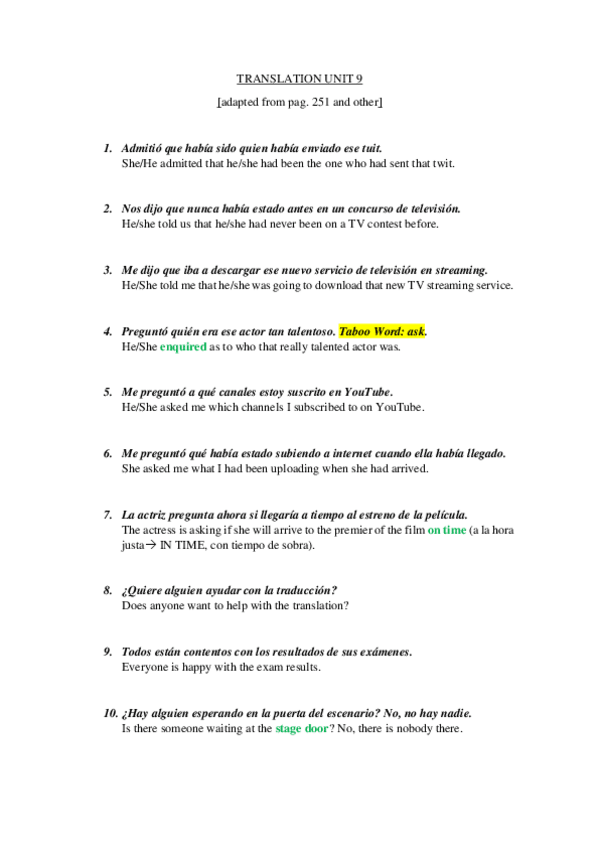 TRANSLATION UNIT 9

[adapted from pag. 251 and other]

1. Admitió que había sido quien había enviado ese tuit.
She/He admitted that he/she had been the one who had sent that twit.

2. Nos dijo que nunca había estado antes en un concurso de televisión.
He/she told us that he/she had never been on a TV contest before.

3. Me dijo que iba a descargar ese nuevo servicio de televisión en streaming.
He/She told me that he/she was going to download that new TV streaming service.

4. Preguntó quién era ese actor tan talentoso. Taboo Word: ask.
He/She enquired as to who that really talented actor was.

5. Me preguntó a qué canales estoy suscrito en YouTube.
He/She asked me which channels I subscribed to on YouTube.

6. Me preguntó qué había estado subiendo a internet cuando ella había llegado.
She asked me what I had been uploading when she had arrived.

7. La actriz pregunta ahora si llegaría a tiempo al estreno de la película.
The actress is asking if she will arrive to the premier of the film on time (a la hora justa→ IN TIME, con tiempo de sobra).

8. ¿Quiere alguien ayudar con la traducción?
Does anyone want to help with the translation?

9. Todos están contentos con los resultados de sus exámenes.
Everyone is happy with the exam results.

10. ¿Hay alguien esperando en la puerta del escenario? No, no hay nadie.
Is there someone waiting at the stage door? No, there is nobody there.